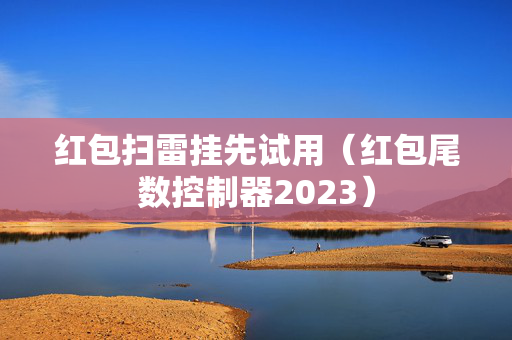 红包扫雷挂先试用（红包尾数控制器2023）